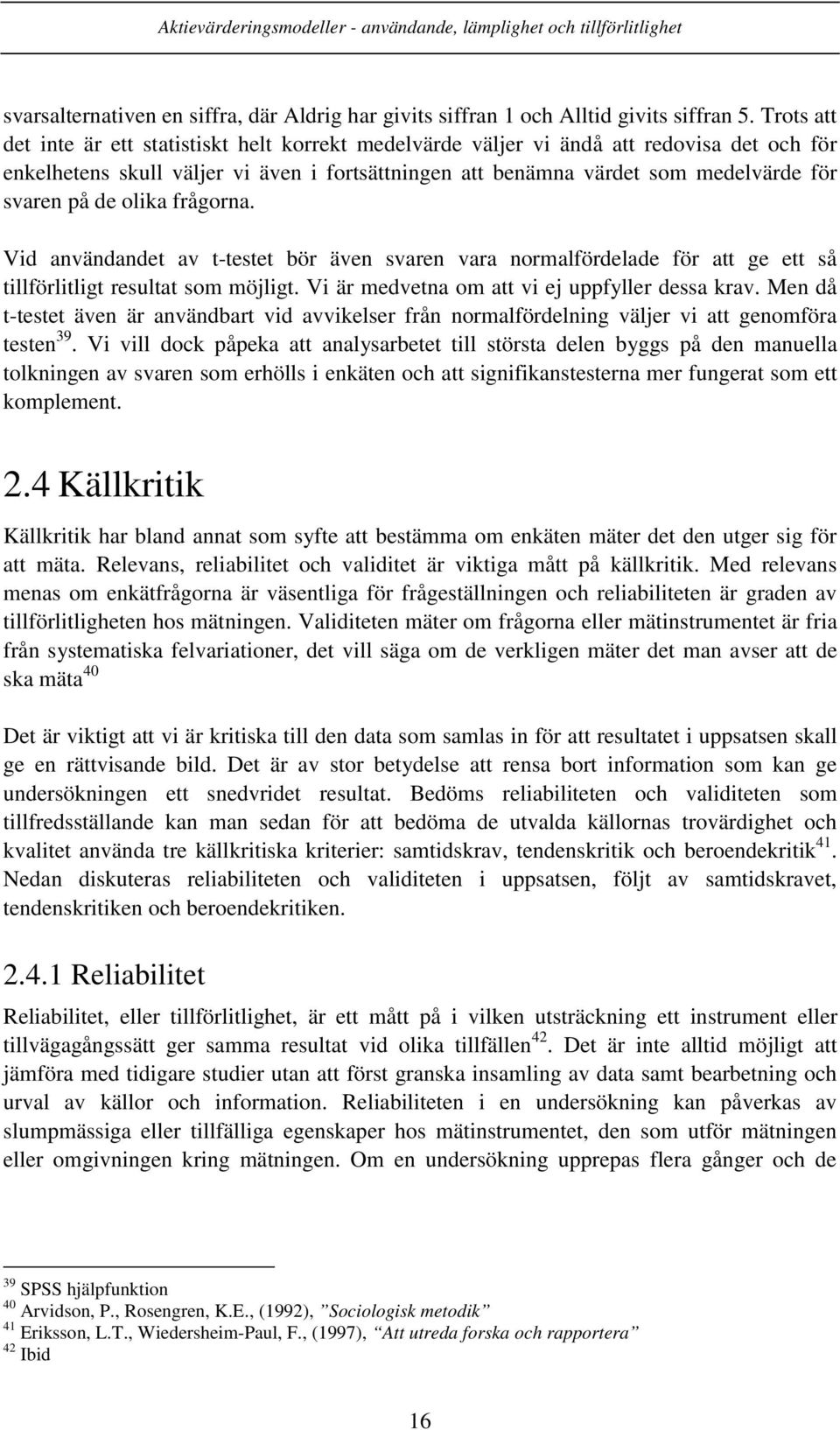 Aktievärderingsmodeller - användande, lämplighet och tillförlitlighet

svarsalternativen en siffra, där Aldrig har givits siffran 1 och Alltid givits siffran 5. Trots att det inte är ett statistiskt helt korrekt medelvärde väljer vi ändå att redovisa det och för enkelhetens skull väljer vi även i fortsättningen att benämna värdet som medelvärde för svaren på de olika frågorna.

Vid användandet av t-testet bör även svaren vara normalfördelade för att ge ett så tillförlitligt resultat som möjligt. Vi är medvetna om att vi ej uppfyller dessa krav. Men då t-testet även är användbart vid avvikelser från normalfördelning väljer vi att genomföra testen$^{39}$. Vi vill dock påpeka att analysarbetet till största delen byggs på den manuella tolkningen av svaren som erhölls i enkäten och att signifikanstesterna mer fungerat som ett komplement.

2.4 Källkritik

Källkritik har bland annat som syfte att bestämma om enkäten mäter det den utger sig för att mäta. Relevans, reliabilitet och validitet är viktiga mått på källkritik. Med relevans menas om enkätfrågorna är väsentliga för frågeställningen och reliabiliteten är graden av tillförlitligheten hos mätningen. Validiteten mäter om frågorna eller mätinstrumentet är fria från systematiska felvariationer, det vill säga om de verkligen mäter det man avser att de ska mäta$^{40}$

Det är viktigt att vi är kritiska till den data som samlas in för att resultatet i uppsatsen skall ge en rättvisande bild. Det är av stor betydelse att rensa bort information som kan ge undersökningen ett snedvridet resultat. Bedöms reliabiliteten och validiteten som tillfredsställande kan man sedan för att bedöma de utvalda källornas trovärdighet och kvalitet använda tre källkritiska kriterier: samtidskrav, tendenskritik och beroendekritik$^{41}$. Nedan diskuteras reliabiliteten och validiteten i uppsatsen, följt av samtidskravet, tendenskritiken och beroendekritiken.

2.4.1 Reliabilitet

Reliabilitet, eller tillförlitlighet, är ett mått på i vilken utsträckning ett instrument eller tillvägagångssätt ger samma resultat vid olika tillfällen$^{42}$. Det är inte alltid möjligt att jämföra med tidigare studier utan att först granska insamling av data samt bearbetning och urval av källor och information. Reliabiliteten i en undersökning kan påverkas av slumpmässiga eller tillfälliga egenskaper hos mätinstrumentet, den som utför mätningen eller omgivningen kring mätningen. Om en undersökning upprepas flera gånger och de

$^{39}$ SPSS hjälpfunktion
$^{40}$ Arvidson, P., Rosengren, K.E., (1992), ”Sociologisk metodik”
$^{41}$ Eriksson, L.T., Wiedersheim-Paul, F., (1997), “Att utreda forska och rapportera”
$^{42}$ Ibid

16